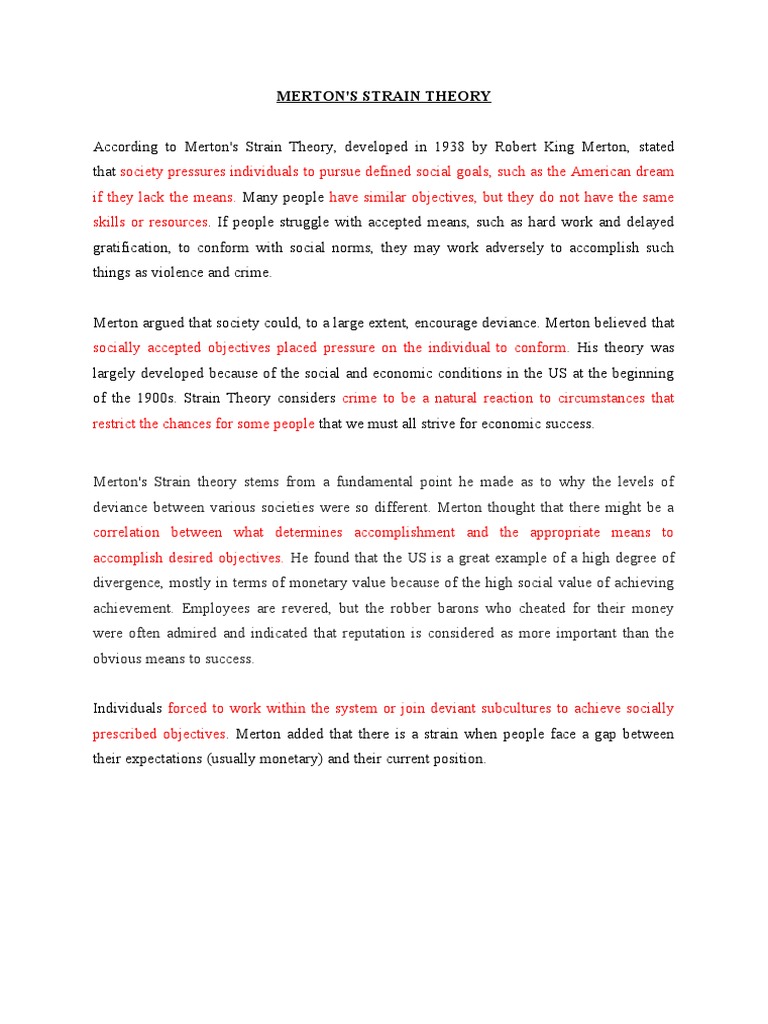 MERTON'S STRAIN THEORY

According to Merton's Strain Theory, developed in 1938 by Robert King Merton, stated that society pressures individuals to pursue defined social goals, such as the American dream if they lack the means. Many people have similar objectives, but they do not have the same skills or resources. If people struggle with accepted means, such as hard work and delayed gratification, to conform with social norms, they may work adversely to accomplish such things as violence and crime.

Merton argued that society could, to a large extent, encourage deviance. Merton believed that socially accepted objectives placed pressure on the individual to conform. His theory was largely developed because of the social and economic conditions in the US at the beginning of the 1900s. Strain Theory considers crime to be a natural reaction to circumstances that restrict the chances for some people that we must all strive for economic success.

Merton's Strain theory stems from a fundamental point he made as to why the levels of deviance between various societies were so different. Merton thought that there might be a correlation between what determines accomplishment and the appropriate means to accomplish desired objectives. He found that the US is a great example of a high degree of divergence, mostly in terms of monetary value because of the high social value of achieving achievement. Employees are revered, but the robber barons who cheated for their money were often admired and indicated that reputation is considered as more important than the obvious means to success.

Individuals forced to work within the system or join deviant subcultures to achieve socially prescribed objectives. Merton added that there is a strain when people face a gap between their expectations (usually monetary) and their current position.